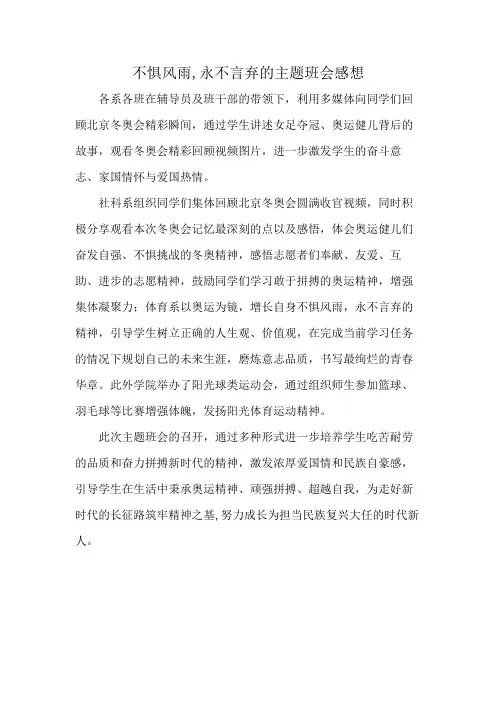 不惧风雨，永不言弃的主题班会感想

各系各班在辅导员及班干部的带领下，利用多媒体向同学们回顾北京冬奥会精彩瞬间，通过学生讲述女足夺冠、奥运健儿背后的故事，观看冬奥会精彩回顾视频图片，进一步激发学生的奋斗意志、家国情怀与爱国热情。

社科系组织同学们集体回顾北京冬奥会圆满收官视频，同时积极分享观看本次冬奥会记忆最深刻的点以及感悟，体会奥运健儿们奋发自强、不惧挑战的冬奥精神，感悟志愿者们奉献、友爱、互助、进步的志愿精神，鼓励同学们学习敢于拼搏的奥运精神，增强集体凝聚力；体育系以奥运为镜，增长自身不惧风雨，永不言弃的精神，引导学生树立正确的人生观、价值观，在完成当前学习任务的情况下规划自己的未来生涯，磨炼意志品质，书写最绚烂的青春华章。此外学院举办了阳光球类运动会，通过组织师生参加篮球、羽毛球等比赛增强体魄，发扬阳光体育运动精神。

此次主题班会的召开，通过多种形式进一步培养学生吃苦耐劳的品质和奋力拼搏新时代的精神，激发浓厚爱国情和民族自豪感，引导学生在生活中秉承奥运精神、顽强拼搏、超越自我，为走好新时代的长征路筑牢精神之基，努力成长为担当民族复兴大任的时代新人。